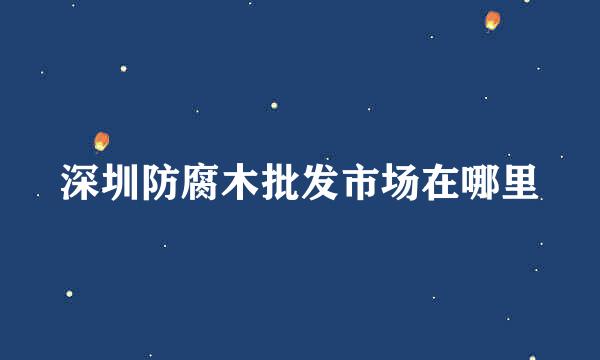 深圳防腐木批发市场在哪里